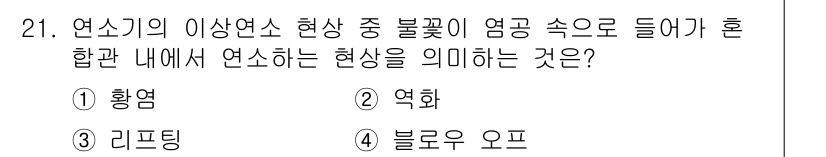 21. 연소기의 이상연소 현상 중 불꽃이 염공 속으로 들어가 혼합관 내에서 연소하는 현상을 의미하는 것은?

① 황염
② 역화
③ 리프팅
④ 블로우 오프